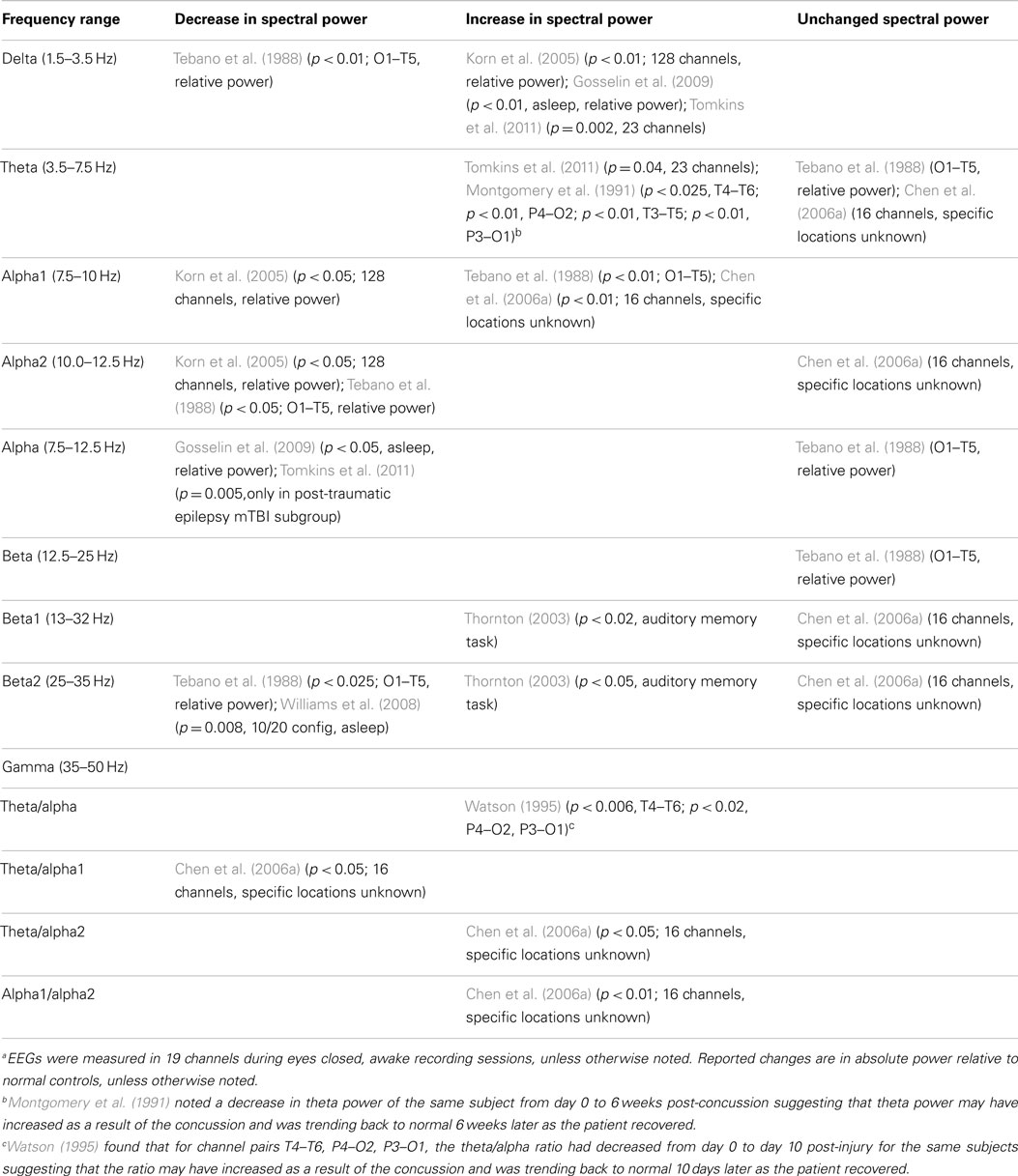 | Frequency range | Decrease in spectral power | Increase in spectral power | Unchanged spectral power |
|---|---|---|---|
| Delta (1.5–3.5 Hz) | Tebano et al. (1988) ($p < 0.01$; O1–T5, relative power) | Korn et al. (2005) ($p < 0.01$; 128 channels, relative power); Gosselin et al. (2009) ($p < 0.01$, asleep, relative power); Tomkins et al. (2011) ($p = 0.002$, 23 channels) | |
| Theta (3.5–7.5 Hz) | | Tomkins et al. (2011) ($p = 0.04$, 23 channels); Montgomery et al. (1991) ($p < 0.025$, T4–T6; $p < 0.01$, P4–O2; $p < 0.01$, T3–T5; $p < 0.01$, P3–O1)$^b$ | Tebano et al. (1988) (O1–T5, relative power); Chen et al. (2006a) (16 channels, specific locations unknown) |
| Alpha1 (7.5–10 Hz) | Korn et al. (2005) ($p < 0.05$; 128 channels, relative power) | Tebano et al. (1988) ($p < 0.01$; O1–T5); Chen et al. (2006a) ($p < 0.01$; 16 channels, specific locations unknown) | |
| Alpha2 (10.0–12.5 Hz) | Korn et al. (2005) ($p < 0.05$; 128 channels, relative power); Tebano et al. (1988) ($p < 0.05$; O1–T5, relative power) | | Chen et al. (2006a) (16 channels, specific locations unknown) |
| Alpha (7.5–12.5 Hz) | Gosselin et al. (2009) ($p < 0.05$, asleep, relative power); Tomkins et al. (2011) ($p = 0.005$,only in post-traumatic epilepsy mTBI subgroup) | | Tebano et al. (1988) (O1–T5, relative power) |
| Beta (12.5–25 Hz) | | | Tebano et al. (1988) (O1–T5, relative power) |
| Beta1 (13–32 Hz) | | Thornton (2003) ($p < 0.02$, auditory memory task) | Chen et al. (2006a) (16 channels, specific locations unknown) |
| Beta2 (25–35 Hz) | Tebano et al. (1988) ($p < 0.025$; O1–T5, relative power); Williams et al. (2008) ($p = 0.008$, 10/20 config, asleep) | Thornton (2003) ($p < 0.05$, auditory memory task) | Chen et al. (2006a) (16 channels, specific locations unknown) |
| Gamma (35–50 Hz) | | | |
| Theta/alpha | | Watson (1995) ($p < 0.006$, T4–T6; $p < 0.02$, P4–O2, P3–O1)$^c$ | |
| Theta/alpha1 | Chen et al. (2006a) ($p < 0.05$; 16 channels, specific locations unknown) | | |
| Theta/alpha2 | | Chen et al. (2006a) ($p < 0.05$; 16 channels, specific locations unknown) | |
| Alpha1/alpha2 | | Chen et al. (2006a) ($p < 0.01$; 16 channels, specific locations unknown) | |

$^a$EEGs were measured in 19 channels during eyes closed, awake recording sessions, unless otherwise noted. Reported changes are in absolute power relative to normal controls, unless otherwise noted.

$^b$Montgomery et al. (1991) noted a decrease in theta power of the same subject from day 0 to 6 weeks post-concussion suggesting that theta power may have increased as a result of the concussion and was trending back to normal 6 weeks later as the patient recovered.

$^c$Watson (1995) found that for channel pairs T4–T6, P4–O2, P3–O1, the theta/alpha ratio had decreased from day 0 to day 10 post-injury for the same subjects suggesting that the ratio may have increased as a result of the concussion and was trending back to normal 10 days later as the patient recovered.